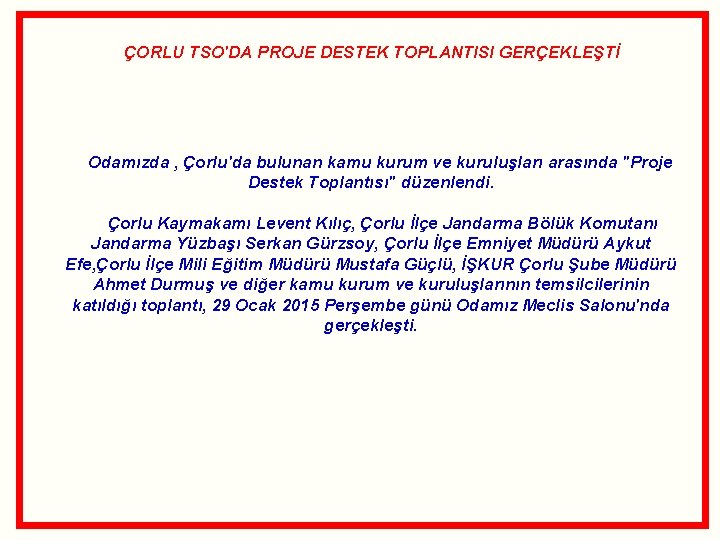 ÇORLU TSO'DA PROJE DESTEK TOPLANTISI GERÇEKLEŞTİ

Odamızda , Çorlu'da bulunan kamu kurum ve kuruluşları arasında "Proje Destek Toplantısı" düzenlendi.

Çorlu Kaymakamı Levent Kılıç, Çorlu İlçe Jandarma Bölük Komutanı Jandarma Yüzbaşı Serkan Gürzsoy, Çorlu İlçe Emniyet Müdürü Aykut Efe,Çorlu İlçe Mili Eğitim Müdürü Mustafa Güçlü, İŞKUR Çorlu Şube Müdürü Ahmet Durmuş ve diğer kamu kurum ve kuruluşlarının temsilcilerinin katıldığı toplantı, 29 Ocak 2015 Perşembe günü Odamız Meclis Salonu'nda gerçekleşti.